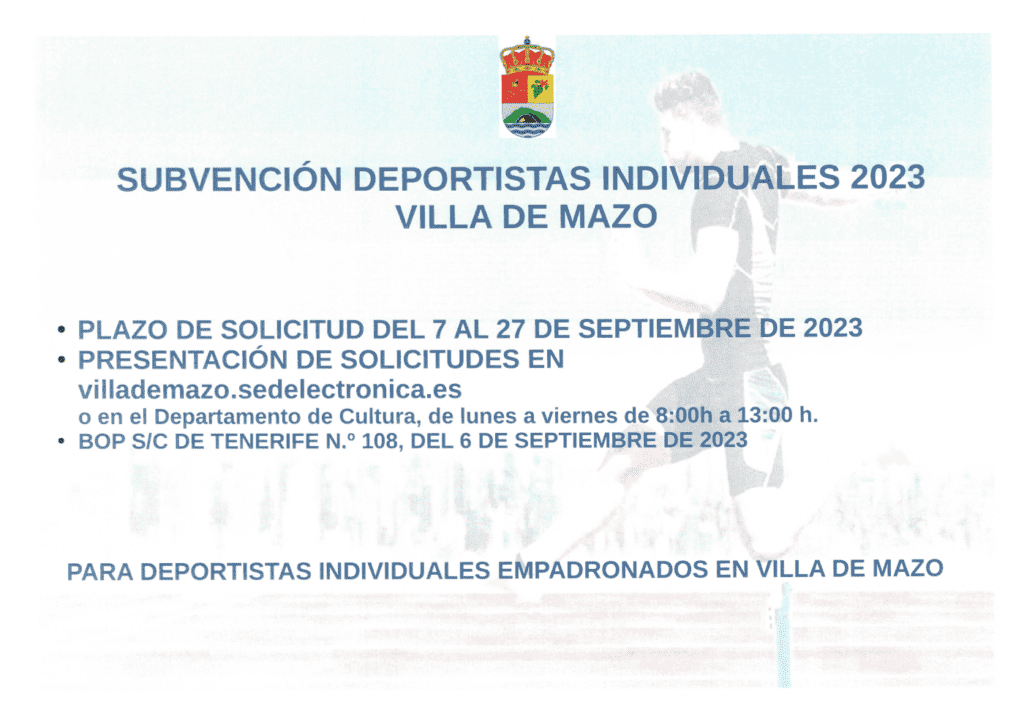 SUBVENCIÓN DEPORTISTAS INDIVIDUALES 2023
VILLA DE MAZO

• PLAZO DE SOLICITUD DEL 7 AL 27 DE SEPTIEMBRE DE 2023
• PRESENTACIÓN DE SOLICITUDES EN villademazo.sedelectronica.es o en el Departamento de Cultura, de lunes a viernes de 8:00h a 13:00 h.
• BOP S/C DE TENERIFE N.º 108, DEL 6 DE SEPTIEMBRE DE 2023

PARA DEPORTISTAS INDIVIDUALES EMPADRONADOS EN VILLA DE MAZO